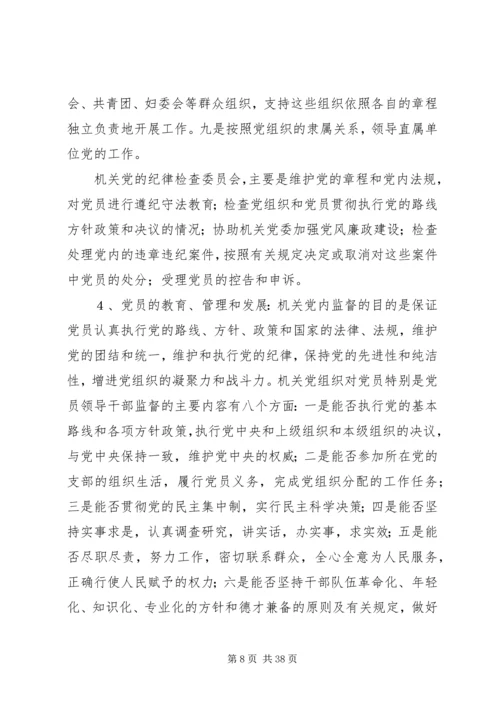 会、共青团、妇委会等群众组织，支持这些组织依照各自的章程独立负责地开展工作。九是按照党组织的隶属关系，领导直属单位党的工作。

机关党的纪律检查委员会，主要是维护党的章程和党内法规，对党员进行遵纪守法教育；检查党组织和党员贯彻执行党的路线方针政策和决议的情况；协助机关党委加强党风廉政建设；检查处理党内的违章违纪案件，按照有关规定决定或取消对这些案件中党员的处分；受理党员的控告和申诉。

4、党员的教育、管理和发展：机关党内监督的目的是保证党员认真执行党的路线、方针、政策和国家的法律、法规，维护党的团结和统一，维护和执行党的纪律，保持党的先进性和纯洁性，增进党组织的凝聚力和战斗力。机关党组织对党员特别是党员领导干部监督的主要内容有八个方面：一是能否执行党的基本路线和各项方针政策，执行党中央和上级组织和本级组织的决议，与党中央保持一致，维护党中央的权威；二是能否参加所在党的支部的组织生活，履行党员义务，完成党组织分配的工作任务；三是能否贯彻党的民主集中制，实行民主科学决策；四是能否坚持实事求是，认真调查研究，讲实话，办实事，求实效；五是能否尽职尽责，努力工作，密切联系群众，全心全意为人民服务，正确行使人民赋予的权力；六是能否坚持干部队伍革命化、年轻化、知识化、专业化的方针和德才兼备的原则及有关规定，做好

第 8 页 共 38 页